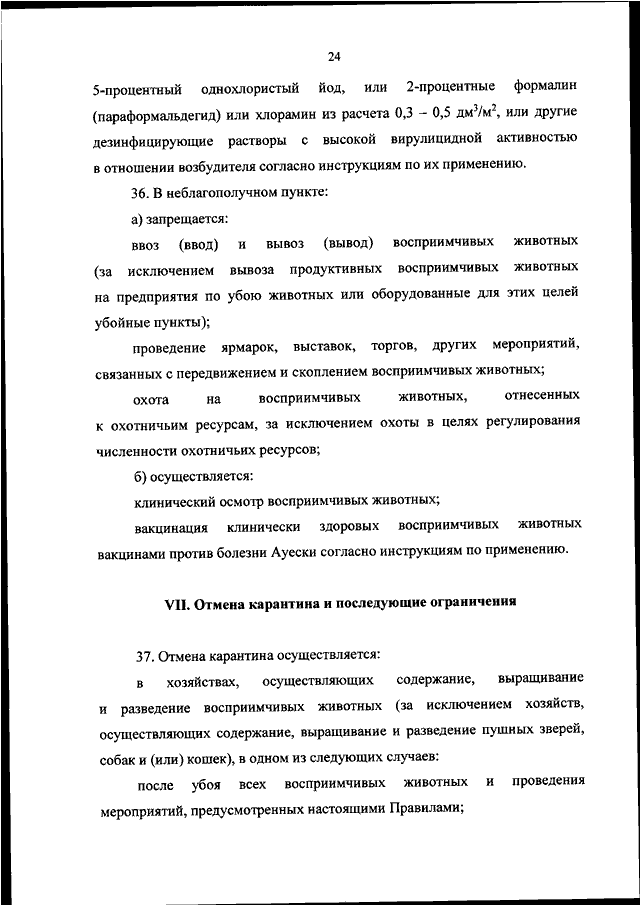 24

5-процентный однохлористый йод, или 2-процентные формалин (параформальдегид) или хлорамин из расчета 0,3 – 0,5 $дм^3/м^2$, или другие дезинфицирующие растворы с высокой вирулицидной активностью в отношении возбудителя согласно инструкциям по их применению.

36. В неблагополучном пункте:

а) запрещается:

ввоз (ввод) и вывоз (вывод) восприимчивых животных (за исключением вывоза продуктивных восприимчивых животных на предприятия по убою животных или оборудованные для этих целей убойные пункты);

проведение ярмарок, выставок, торгов, других мероприятий, связанных с передвижением и скоплением восприимчивых животных;

охота на восприимчивых животных, отнесенных к охотничьим ресурсам, за исключением охоты в целях регулирования численности охотничьих ресурсов;

б) осуществляется:

клинический осмотр восприимчивых животных;

вакцинация клинически здоровых восприимчивых животных вакцинами против болезни Ауески согласно инструкциям по применению.

VII. Отмена карантина и последующие ограничения

37. Отмена карантина осуществляется:

в хозяйствах, осуществляющих содержание, выращивание и разведение восприимчивых животных (за исключением хозяйств, осуществляющих содержание, выращивание и разведение пушных зверей, собак и (или) кошек), в одном из следующих случаев:

после убоя всех восприимчивых животных и проведения мероприятий, предусмотренных настоящими Правилами;